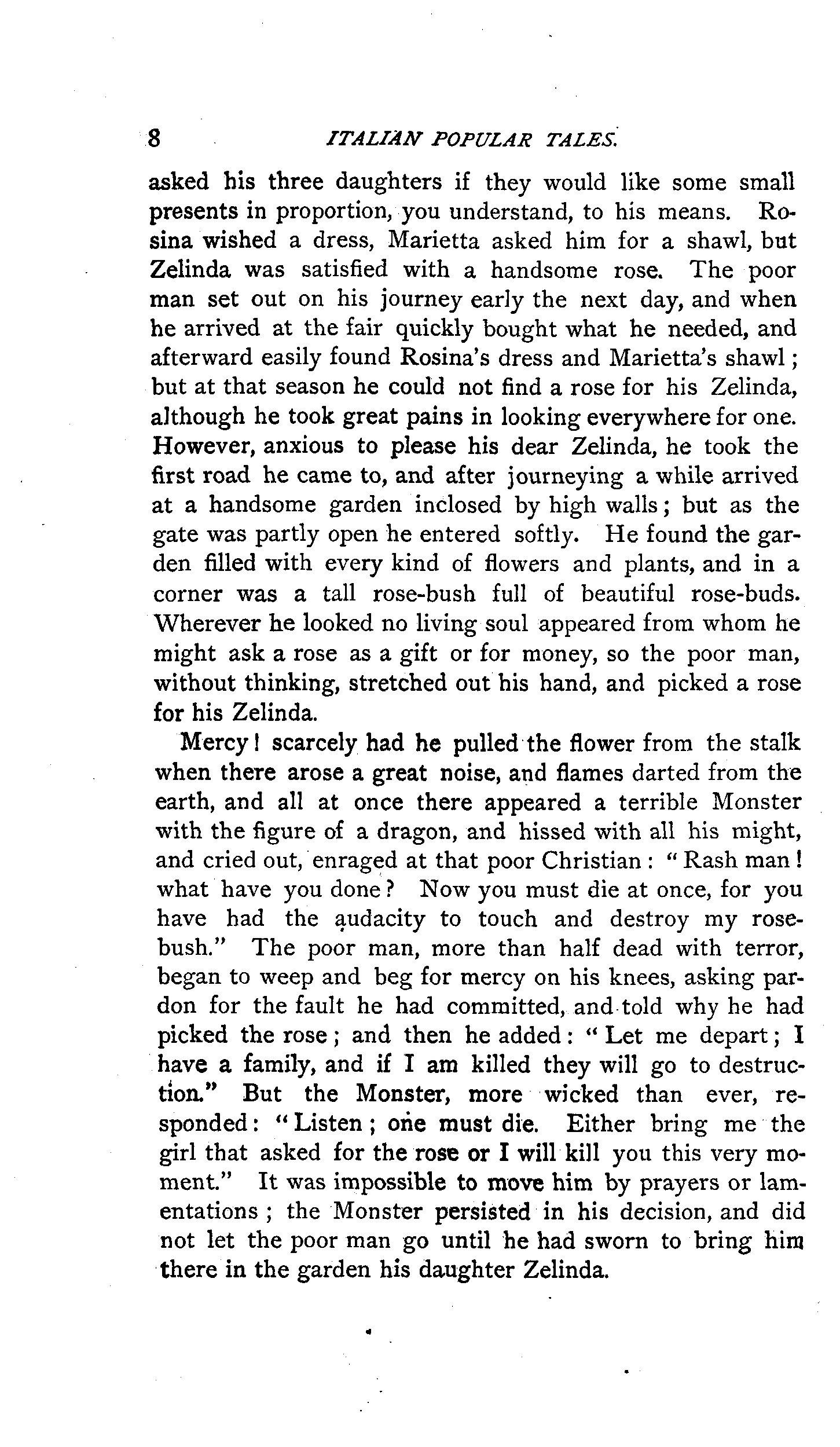 8 ITALIAN POPULAR TALES.

asked his three daughters if they would like some small presents in proportion, you understand, to his means. Rosina wished a dress, Marietta asked him for a shawl, but Zelinda was satisfied with a handsome rose. The poor man set out on his journey early the next day, and when he arrived at the fair quickly bought what he needed, and afterward easily found Rosina's dress and Marietta's shawl; but at that season he could not find a rose for his Zelinda, although he took great pains in looking everywhere for one. However, anxious to please his dear Zelinda, he took the first road he came to, and after journeying a while arrived at a handsome garden inclosed by high walls; but as the gate was partly open he entered softly. He found the garden filled with every kind of flowers and plants, and in a corner was a tall rose-bush full of beautiful rose-buds. Wherever he looked no living soul appeared from whom he might ask a rose as a gift or for money, so the poor man, without thinking, stretched out his hand, and picked a rose for his Zelinda.

Mercy! scarcely had he pulled the flower from the stalk when there arose a great noise, and flames darted from the earth, and all at once there appeared a terrible Monster with the figure of a dragon, and hissed with all his might, and cried out, enraged at that poor Christian: "Rash man! what have you done? Now you must die at once, for you have had the audacity to touch and destroy my rose-bush." The poor man, more than half dead with terror, began to weep and beg for mercy on his knees, asking pardon for the fault he had committed, and told why he had picked the rose; and then he added: "Let me depart; I have a family, and if I am killed they will go to destruction." But the Monster, more wicked than ever, responded: "Listen; one must die. Either bring me the girl that asked for the rose or I will kill you this very moment." It was impossible to move him by prayers or lamentations; the Monster persisted in his decision, and did not let the poor man go until he had sworn to bring him there in the garden his daughter Zelinda.